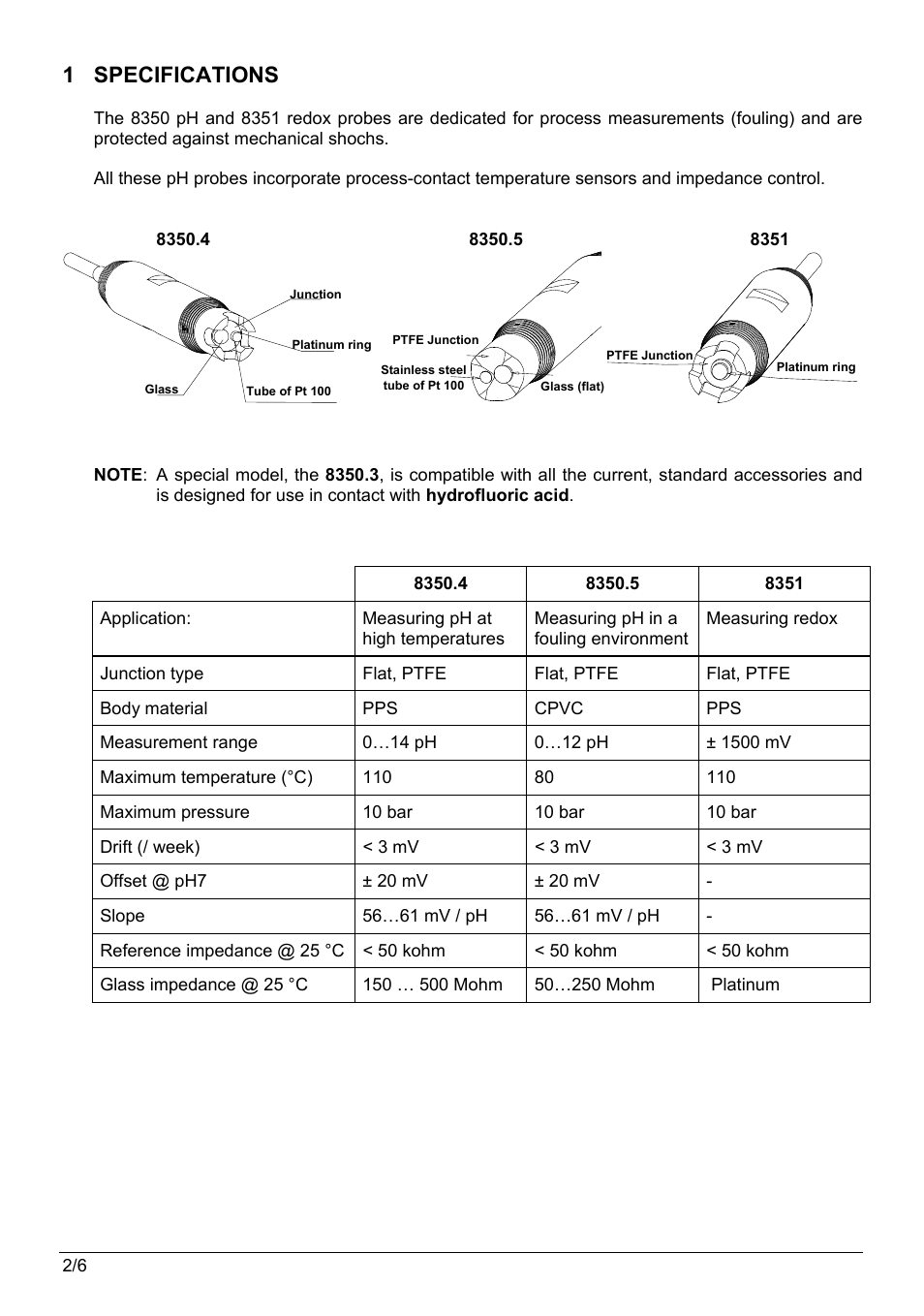 1 SPECIFICATIONS

The 8350 pH and 8351 redox probes are dedicated for process measurements (fouling) and are protected against mechanical shochs.

All these pH probes incorporate process-contact temperature sensors and impedance control.

8350.4

Junction

Platinum ring

Glass

Tube of Pt 100

8350.5

PTFE Junction

Stainless steel tube of Pt 100

Glass (flat)

8351

PTFE Junction

Platinum ring

NOTE: A special model, the 8350.3, is compatible with all the current, standard accessories and is designed for use in contact with hydrofluoric acid.

| | 8350.4 | 8350.5 | 8351 |
|---|---|---|---|
| Application: | Measuring pH at high temperatures | Measuring pH in a fouling environment | Measuring redox |
| Junction type | Flat, PTFE | Flat, PTFE | Flat, PTFE |
| Body material | PPS | CPVC | PPS |
| Measurement range | 0…14 pH | 0…12 pH | ± 1500 mV |
| Maximum temperature (°C) | 110 | 80 | 110 |
| Maximum pressure | 10 bar | 10 bar | 10 bar |
| Drift (/ week) | < 3 mV | < 3 mV | < 3 mV |
| Offset @ pH7 | ± 20 mV | ± 20 mV | - |
| Slope | 56…61 mV / pH | 56…61 mV / pH | - |
| Reference impedance @ 25 °C | < 50 kohm | < 50 kohm | < 50 kohm |
| Glass impedance @ 25 °C | 150 … 500 Mohm | 50…250 Mohm | Platinum |

2/6